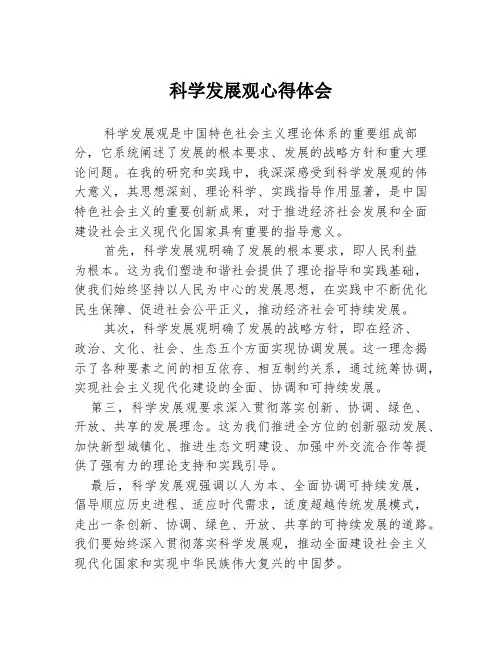 科学发展观心得体会

科学发展观是中国特色社会主义理论体系的重要组成部分，它系统阐述了发展的根本要求、发展的战略方针和重大理论问题。在我的研究和实践中，我深深感受到科学发展观的伟大意义，其思想深刻、理论科学、实践指导作用显著，是中国特色社会主义的重要创新成果，对于推进经济社会发展和全面建设社会主义现代化国家具有重要的指导意义。

首先，科学发展观明确了发展的根本要求，即人民利益为根本。这为我们塑造和谐社会提供了理论指导和实践基础，使我们始终坚持以人民为中心的发展思想，在实践中不断优化民生保障、促进社会公平正义，推动经济社会可持续发展。

其次，科学发展观明确了发展的战略方针，即在经济、政治、文化、社会、生态五个方面实现协调发展。这一理念揭示了各种要素之间的相互依存、相互制约关系，通过统筹协调，实现社会主义现代化建设的全面、协调和可持续发展。

第三，科学发展观要求深入贯彻落实创新、协调、绿色、开放、共享的发展理念。这为我们推进全方位的创新驱动发展、加快新型城镇化、推进生态文明建设、加强中外交流合作等提供了强有力的理论支持和实践引导。

最后，科学发展观强调以人为本、全面协调可持续发展，倡导顺应历史进程、适应时代需求，适度超越传统发展模式，走出一条创新、协调、绿色、开放、共享的可持续发展的道路。我们要始终深入贯彻落实科学发展观，推动全面建设社会主义现代化国家和实现中华民族伟大复兴的中国梦。